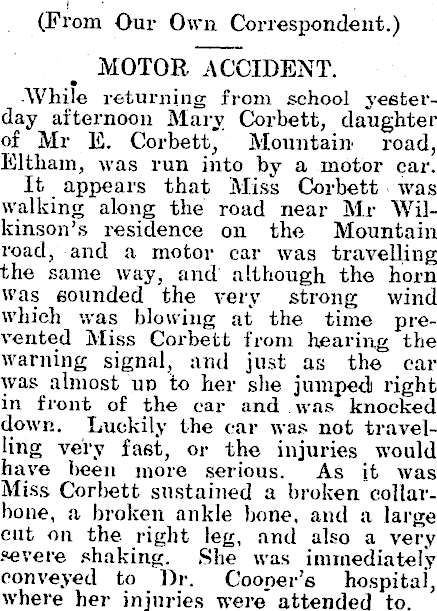 (From Our Own Correspondent.)

MOTOR ACCIDENT.

While returning from school yesterday afternoon Mary Corbett, daughter of Mr E. Corbett, Mountain road, Eltham, was run into by a motor car.

It appears that Miss Corbett was walking along the road near Mr Wilkinson's residence on the Mountain road, and a motor car was travelling the same way, and although the horn was sounded the very strong wind which was blowing at the time prevented Miss Corbett from hearing the warning signal, and just as the car was almost up to her she jumped right in front of the car and was knocked down. Luckily the car was not travelling very fast, or the injuries would have been more serious. As it was Miss Corbett sustained a broken collarbone, a broken ankle bone, and a large cut on the right leg, and also a very severe shaking. She was immediately conveyed to Dr. Cooper's hospital, where her injuries were attended to.